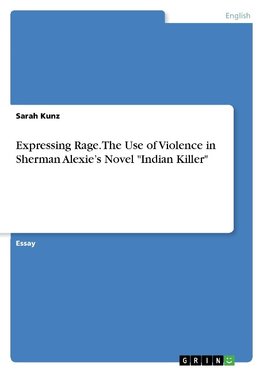 English

Sarah Kunz

Expressing Rage. The Use of Violence in Sherman Alexie's Novel "Indian Killer"

Essay

GRIN